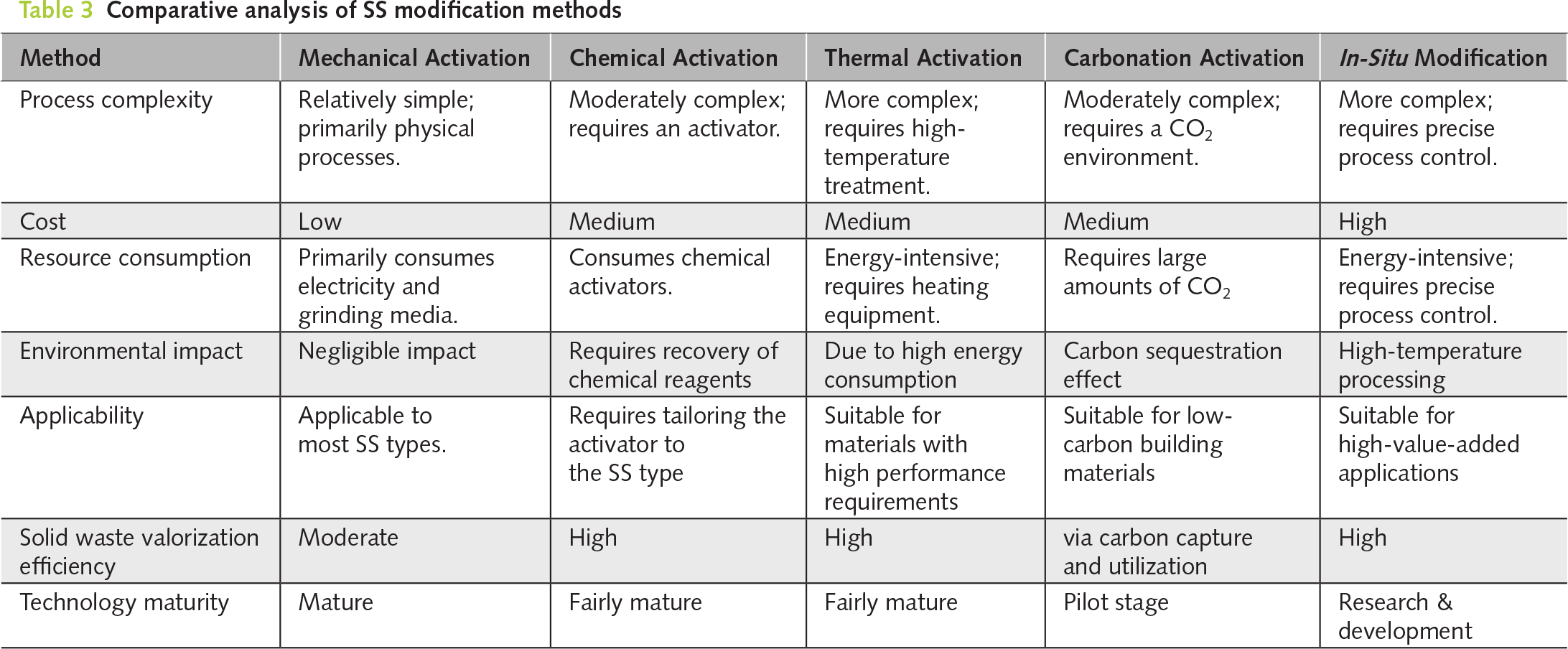 Table 3 Comparative analysis of SS modification methods

| Method | Mechanical Activation | Chemical Activation | Thermal Activation | Carbonation Activation | In-Situ Modification |
|---|---|---|---|---|---|
| Process complexity | Relatively simple; primarily physical processes. | Moderately complex; requires an activator. | More complex; requires high-temperature treatment. | Moderately complex; requires a $CO_2$ environment. | More complex; requires precise process control. |
| Cost | Low | Medium | Medium | Medium | High |
| Resource consumption | Primarily consumes electricity and grinding media. | Consumes chemical activators. | Energy-intensive; requires heating equipment. | Requires large amounts of $CO_2$ | Energy-intensive; requires precise process control. |
| Environmental impact | Negligible impact | Requires recovery of chemical reagents | Due to high energy consumption | Carbon sequestration effect | High-temperature processing |
| Applicability | Applicable to most SS types. | Requires tailoring the activator to the SS type | Suitable for materials with high performance requirements | Suitable for low-carbon building materials | Suitable for high-value-added applications |
| Solid waste valorization efficiency | Moderate | High | High | via carbon capture and utilization | High |
| Technology maturity | Mature | Fairly mature | Fairly mature | Pilot stage | Research & development |